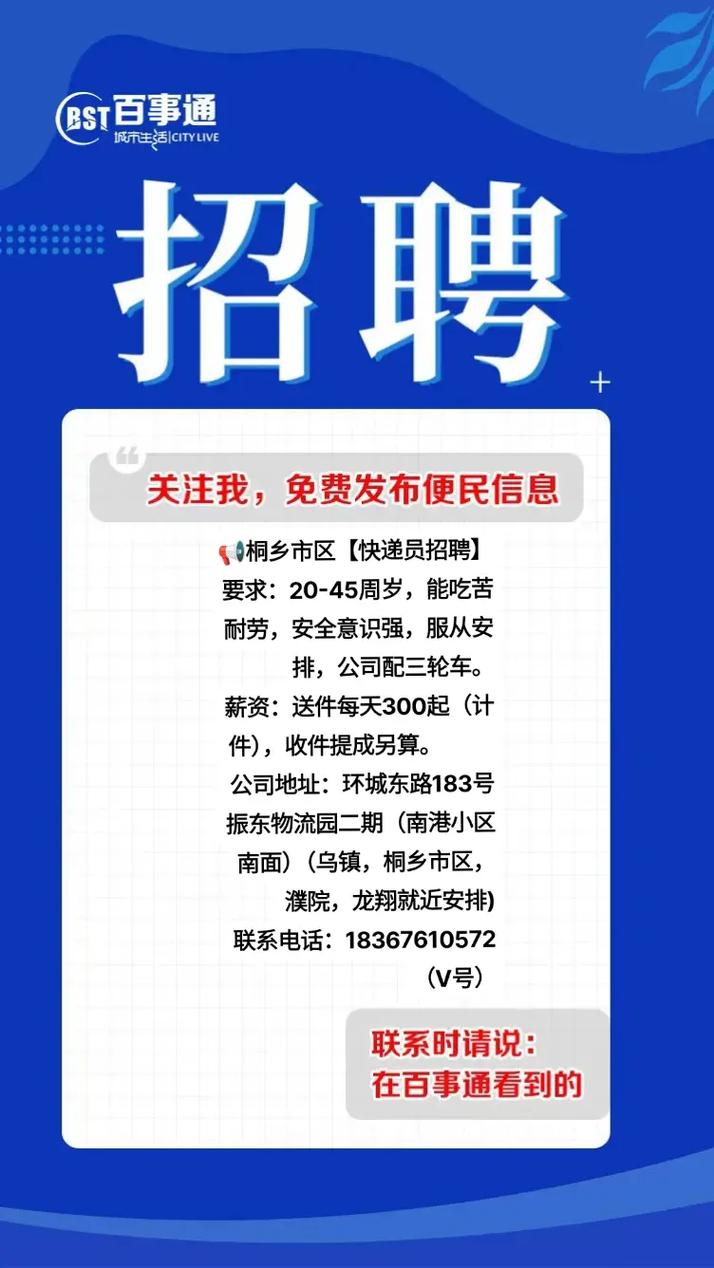 BST 百事通
城市生活 | CITY LIVE

招聘

关注我，免费发布便民信息

📢桐乡市区【快递员招聘】
要求：20-45周岁，能吃苦耐劳，安全意识强，服从安排，公司配三轮车。
薪资：送件每天300起（计件），收件提成另算。
公司地址：环城东路183号振东物流园二期（南港小区南面）（乌镇，桐乡市区，濮院，龙翔就近安排）
联系电话：18367610572（V号）

联系时请说：
在百事通看到的